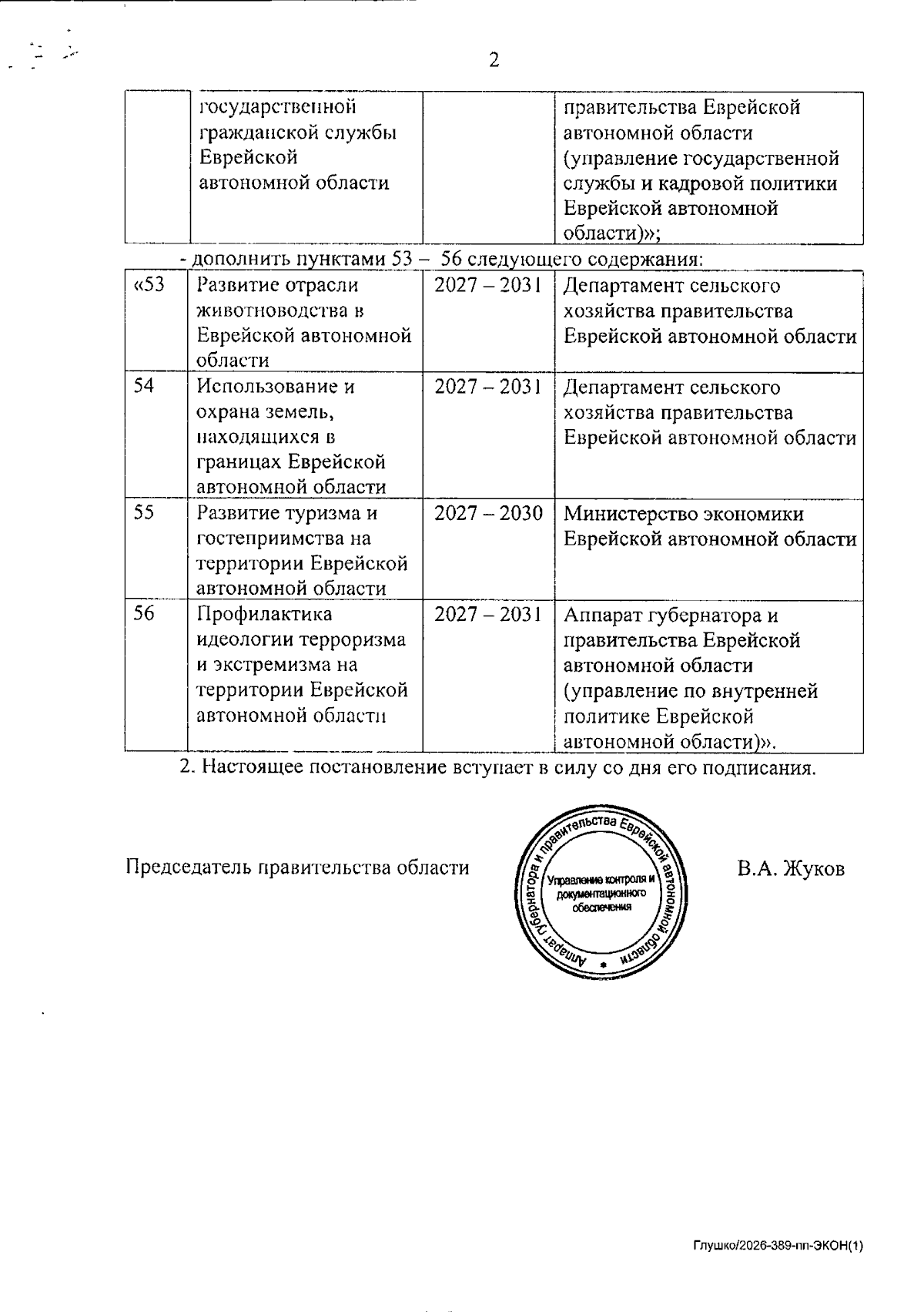 2

| | государственной гражданской службы Еврейской автономной области | | правительства Еврейской автономной области (управление государственной службы и кадровой политики Еврейской автономной области)»; |
|---|---|---|---|

- дополнить пунктами 53 – 56 следующего содержания:

| «53 | Развитие отрасли животноводства в Еврейской автономной области | 2027 – 2031 | Департамент сельского хозяйства правительства Еврейской автономной области |
|---|---|---|---|
| 54 | Использование и охрана земель, находящихся в границах Еврейской автономной области | 2027 – 2031 | Департамент сельского хозяйства правительства Еврейской автономной области |
| 55 | Развитие туризма и гостеприимства на территории Еврейской автономной области | 2027 – 2030 | Министерство экономики Еврейской автономной области |
| 56 | Профилактика идеологии терроризма и экстремизма на территории Еврейской автономной области | 2027 – 2031 | Аппарат губернатора и правительства Еврейской автономной области (управление по внутренней политике Еврейской автономной области)». |

2. Настоящее постановление вступает в силу со дня его подписания.

Председатель правительства области

Аппарат губернатора и правительства Еврейской автономной области
Управление контроля и документационного обеспечения

В.А. Жуков

Глушко/2026-389-пп-ЭКОН(1)